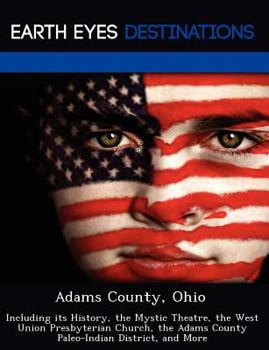 EARTH EYES DESTINATIONS

Adams County, Ohio

Including its History, the Mystic Theatre, the West Union Presbyterian Church, the Adams County Paleo-Indian District, and More